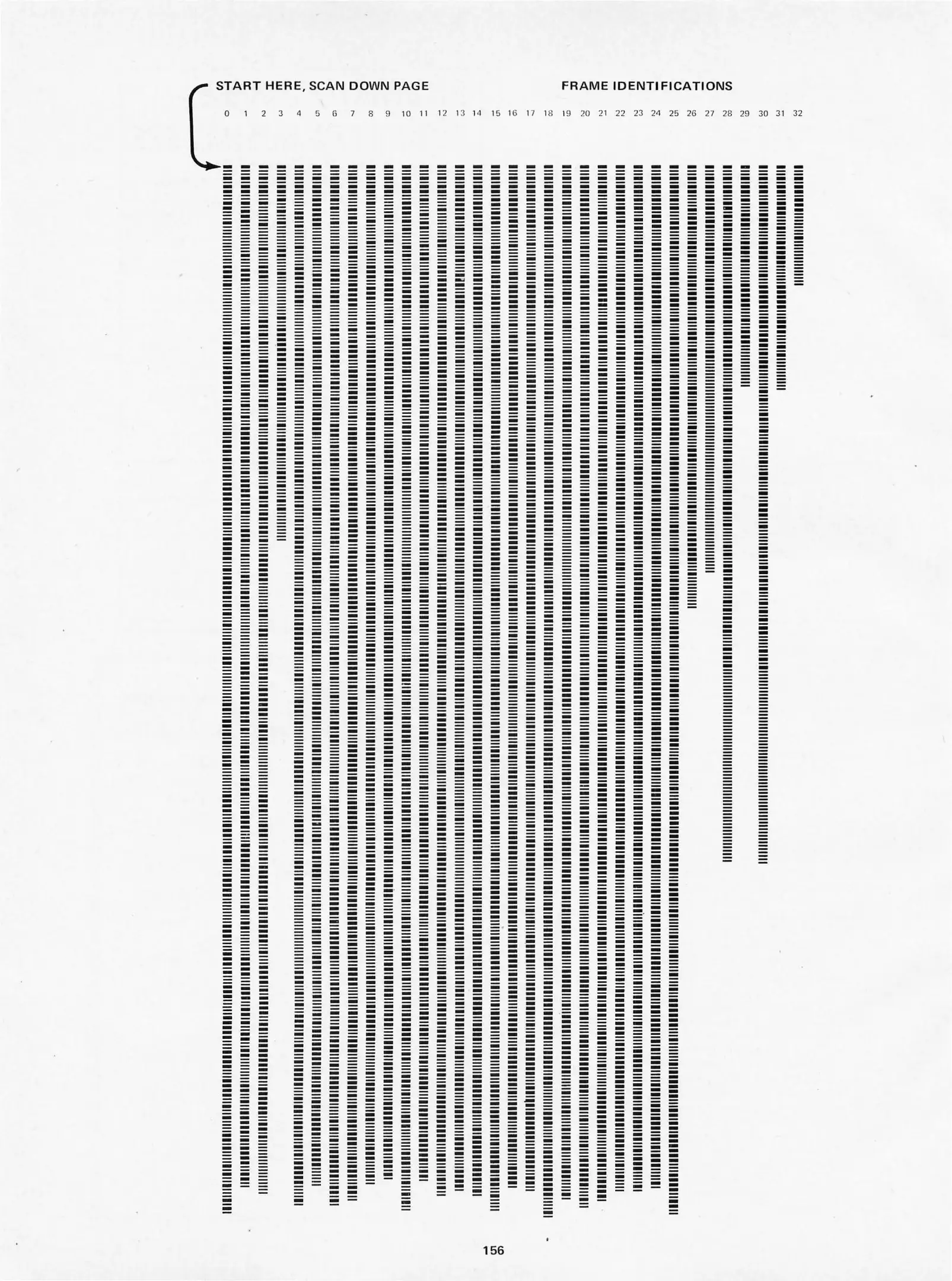 START HERE, SCAN DOWN PAGE

FRAME IDENTIFICATIONS

0 1 2 3 4 5 6 7 8 9 10 11 12 13 14 15 16 17 18 19 20 21 22 23 24 25 26 27 28 29 30 31 32

156